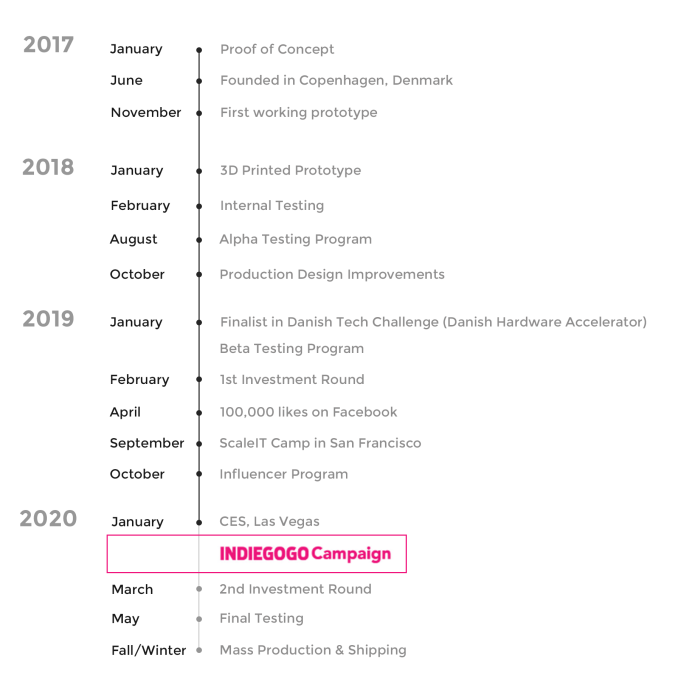 2017

January Proof of Concept

June Founded in Copenhagen, Denmark

November First working prototype

2018

January 3D Printed Prototype

February Internal Testing

August Alpha Testing Program

October Production Design Improvements

2019

January Finalist in Danish Tech Challenge (Danish Hardware Accelerator)

Beta Testing Program

February 1st Investment Round

April 100,000 likes on Facebook

September ScaleIT Camp in San Francisco

October Influencer Program

2020

January CES, Las Vegas

INDIEGOGO Campaign

March 2nd Investment Round

May Final Testing

Fall/Winter Mass Production & Shipping